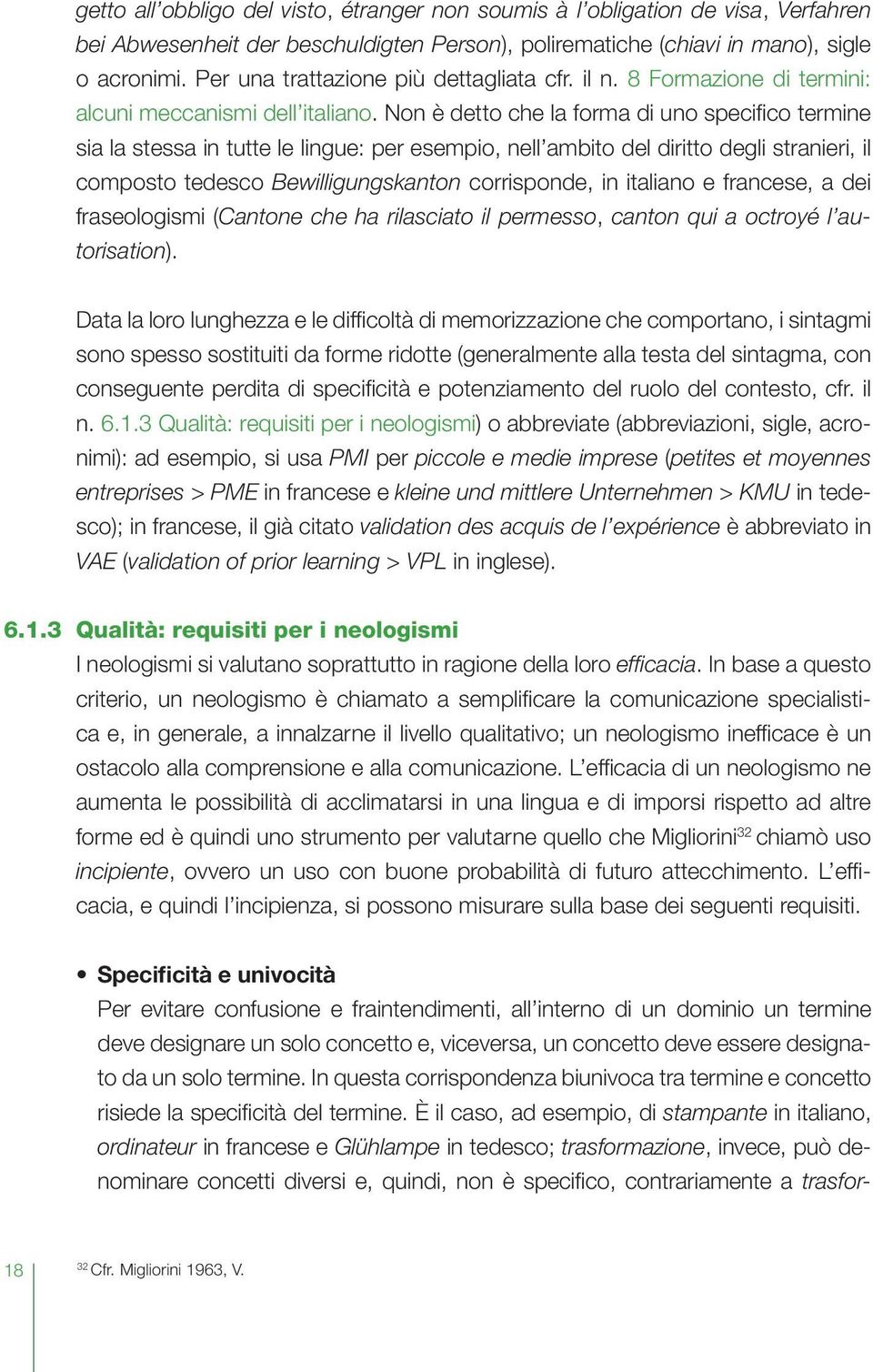 getto all'obbligo del visto, étranger non soumis à l'obligation de visa, Verfahren bei Abwesenheit der beschuldigten Person), polirematiche (chiavi in mano), sigle o acronimi. Per una trattazione più dettagliata cfr. il n. 8 Formazione di termini: alcuni meccanismi dell'italiano. Non è detto che la forma di uno specifico termine sia la stessa in tutte le lingue: per esempio, nell'ambito del diritto degli stranieri, il composto tedesco Bewilligungskanton corrisponde, in italiano e francese, a dei fraseologismi (Cantone che ha rilasciato il permesso, canton qui a octroyé l'autorisation).

Data la loro lunghezza e le difficoltà di memorizzazione che comportano, i sintagmi sono spesso sostituiti da forme ridotte (generalmente alla testa del sintagma, con conseguente perdita di specificità e potenziamento del ruolo del contesto, cfr. il n. 6.1.3 Qualità: requisiti per i neologismi) o abbreviate (abbreviazioni, sigle, acronimi): ad esempio, si usa PMI per piccole e medie imprese (petites et moyennes entreprises > PME in francese e kleine und mittlere Unternehmen > KMU in tedesco); in francese, il già citato validation des acquis de l'expérience è abbreviato in VAE (validation of prior learning > VPL in inglese).

6.1.3 Qualità: requisiti per i neologismi
I neologismi si valutano soprattutto in ragione della loro efficacia. In base a questo criterio, un neologismo è chiamato a semplificare la comunicazione specialistica e, in generale, a innalzarne il livello qualitativo; un neologismo inefficace è un ostacolo alla comprensione e alla comunicazione. L'efficacia di un neologismo ne aumenta le possibilità di acclimatarsi in una lingua e di imporsi rispetto ad altre forme ed è quindi uno strumento per valutarne quello che Migliorini$^{32}$ chiamò uso incipiente, ovvero un uso con buone probabilità di futuro attecchimento. L'efficacia, e quindi l'incipienza, si possono misurare sulla base dei seguenti requisiti.

• Specificità e univocità
Per evitare confusione e fraintendimenti, all'interno di un dominio un termine deve designare un solo concetto e, viceversa, un concetto deve essere designato da un solo termine. In questa corrispondenza biunivoca tra termine e concetto risiede la specificità del termine. È il caso, ad esempio, di stampante in italiano, ordinateur in francese e Glühlampe in tedesco; trasformazione, invece, può denominare concetti diversi e, quindi, non è specifico, contrariamente a trasfor-

18

$^{32}$ Cfr. Migliorini 1963, V.